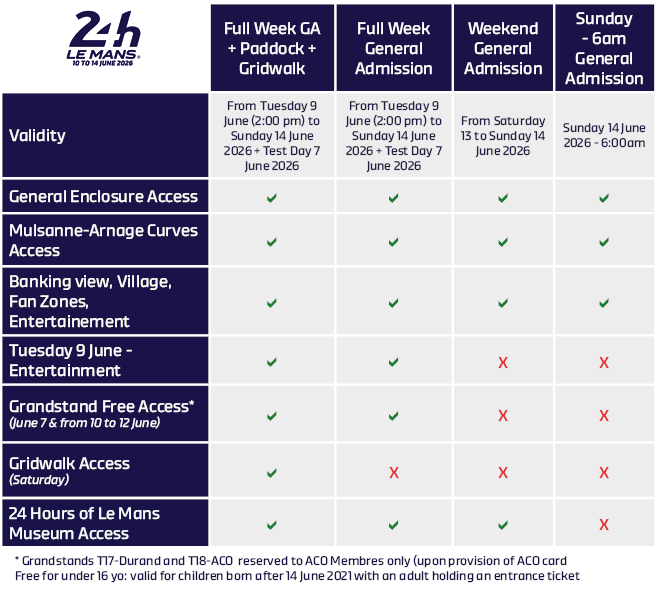 | 24h LE MANS 10 TO 14 JUNE 2026 | Full Week GA + Paddock + Gridwalk | Full Week General Admission | Weekend General Admission | Sunday - 6am General Admission |
|---|---|---|---|---|
| Validity | From Tuesday 9 June (2:00 pm) to Sunday 14 June 2026 + Test Day 7 June 2026 | From Tuesday 9 June (2:00 pm) to Sunday 14 June 2026 + Test Day 7 June 2026 | From Saturday 13 to Sunday 14 June 2026 | Sunday 14 June 2026 - 6:00am |
| General Enclosure Access | ✔ | ✔ | ✔ | ✔ |
| Mulsanne-Arnage Curves Access | ✔ | ✔ | ✔ | ✔ |
| Banking view, Village, Fan Zones, Entertainement | ✔ | ✔ | ✔ | ✔ |
| Tuesday 9 June - Entertainment | ✔ | ✔ | X | X |
| Grandstand Free Access* (June 7 & from 10 to 12 June) | ✔ | ✔ | X | X |
| Gridwalk Access (Saturday) | ✔ | X | X | X |
| 24 Hours of Le Mans Museum Access | ✔ | ✔ | ✔ | X |

* Grandstands T17-Durand and T18-ACO reserved to ACO Membres only (upon provision of ACO card
Free for under 16 yo: valid for children born after 14 June 2021 with an adult holding an entrance ticket